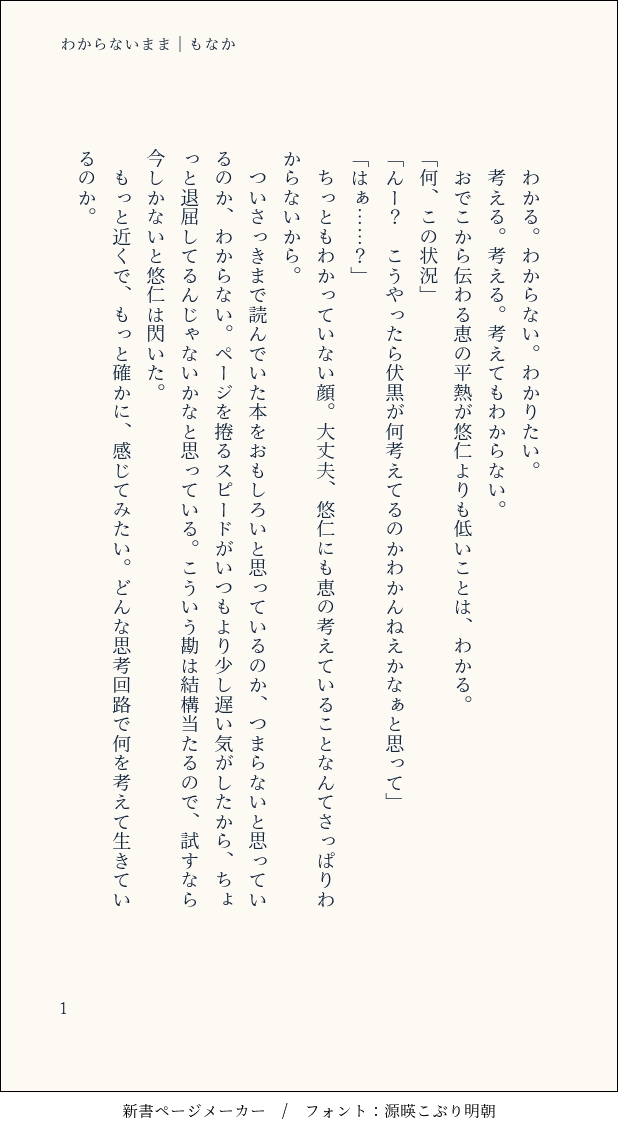 わからないまま｜もなか

わかる。わからない。わかりたい。
考える。考える。考えてもわからない。
おでこから伝わる恵の平熱が悠仁よりも低いことは、わかる。
「何、この状況」
「んー？　こうやったら伏黒が何考えてるのかわかんねえかなぁと思って」
「はぁ……？」
ちっともわかっていない顔。大丈夫、悠仁にも恵の考えていることなんてさっぱりわからないから。
ついさっきまで読んでいた本をおもしろいと思っているのか、つまらないと思っているのか、わからない。ページを捲るスピードがいつもより少し遅い気がしたから、ちょっと退屈してるんじゃないかなと思っている。こういう勘は結構当たるので、試すなら今しかないと悠仁は閃いた。
もっと近くで、もっと確かに、感じてみたい。どんな思考回路で何を考えて生きているのか。

1

新書ページメーカー　/　フォント：源暎こぶり明朝